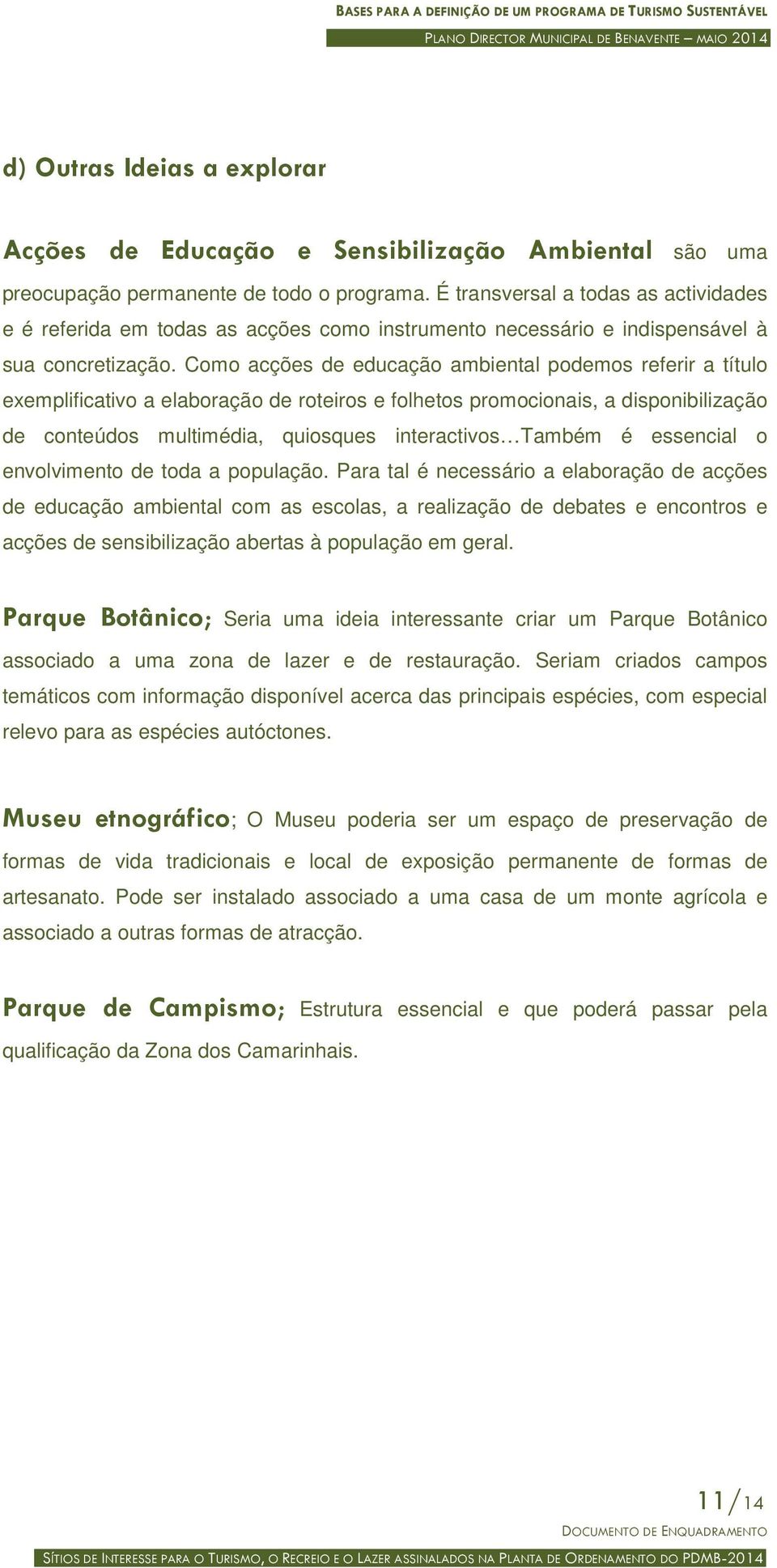 BASES PARA A DEFINIÇÃO DE UM PROGRAMA DE TURISMO SUSTENTÁVEL

PLANO DIRECTOR MUNICIPAL DE BENAVENTE – MAIO 2014

d) Outras Ideias a explorar

Acções de Educação e Sensibilização Ambiental são uma preocupação permanente de todo o programa. É transversal a todas as actividades e é referida em todas as acções como instrumento necessário e indispensável à sua concretização. Como acções de educação ambiental podemos referir a título exemplificativo a elaboração de roteiros e folhetos promocionais, a disponibilização de conteúdos multimédia, quiosques interactivos…Também é essencial o envolvimento de toda a população. Para tal é necessário a elaboração de acções de educação ambiental com as escolas, a realização de debates e encontros e acções de sensibilização abertas à população em geral.

Parque Botânico; Seria uma ideia interessante criar um Parque Botânico associado a uma zona de lazer e de restauração. Seriam criados campos temáticos com informação disponível acerca das principais espécies, com especial relevo para as espécies autóctones.

Museu etnográfico; O Museu poderia ser um espaço de preservação de formas de vida tradicionais e local de exposição permanente de formas de artesanato. Pode ser instalado associado a uma casa de um monte agrícola e associado a outras formas de atracção.

Parque de Campismo; Estrutura essencial e que poderá passar pela qualificação da Zona dos Camarinhais.

11/14

DOCUMENTO DE ENQUADRAMENTO

SÍTIOS DE INTERESSE PARA O TURISMO, O RECREIO E O LAZER ASSINALADOS NA PLANTA DE ORDENAMENTO DO PDMB-2014